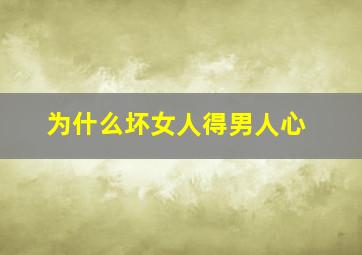 为什么坏女人得男人心